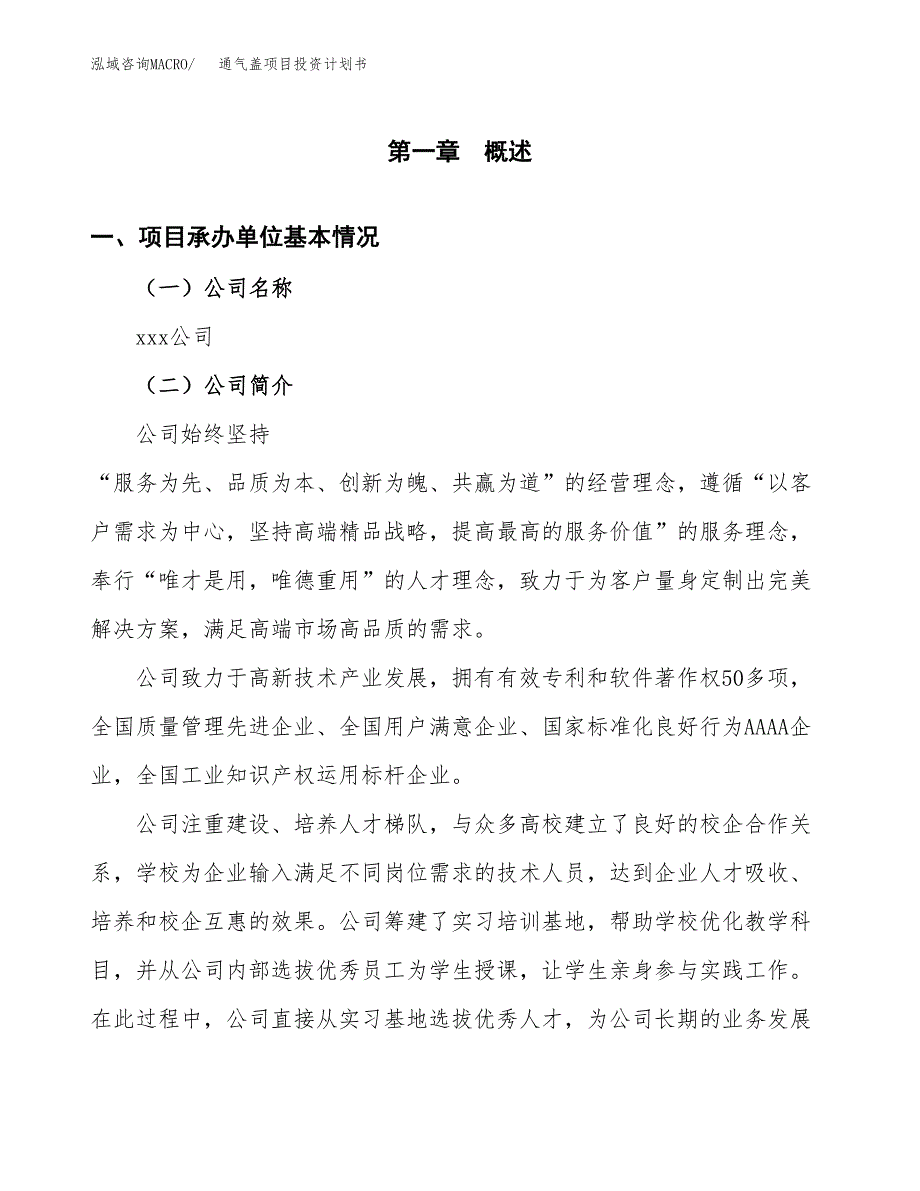 泓域咨询MACRO/　通气盖项目投资计划书

第一章　概述

一、项目承办单位基本情况

（一）公司名称

xxx公司

（二）公司简介

公司始终坚持

“服务为先、品质为本、创新为魄、共赢为道”的经营理念，遵循“以客户需求为中心，坚持高端精品战略，提高最高的服务价值”的服务理念，奉行“唯才是用，唯德重用”的人才理念，致力于为客户量身定制出完美解决方案，满足高端市场高品质的需求。

公司致力于高新技术产业发展，拥有有效专利和软件著作权50多项，全国质量管理先进企业、全国用户满意企业、国家标准化良好行为AAAA企业，全国工业知识产权运用标杆企业。

公司注重建设、培养人才梯队，与众多高校建立了良好的校企合作关系，学校为企业输入满足不同岗位需求的技术人员，达到企业人才吸收、培养和校企互惠的效果。公司筹建了实习培训基地，帮助学校优化教学科目，并从公司内部选拔优秀员工为学生授课，让学生亲身参与实践工作。在此过程中，公司直接从实习基地选拔优秀人才，为公司长期的业务发展